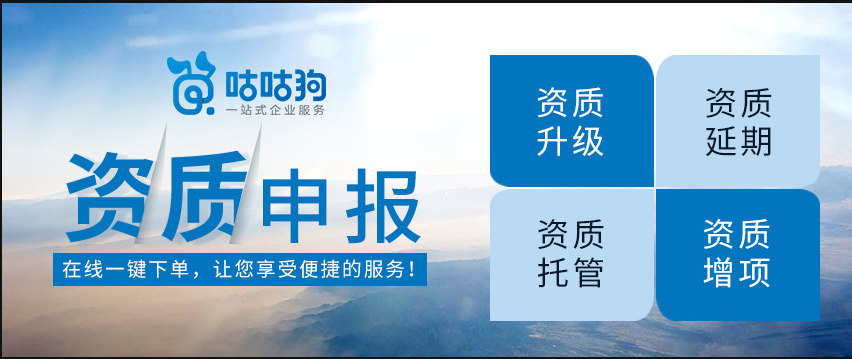 咕咕狗
一站式企业服务

资质申报

在线一键下单，让您享受便捷的服务！

资质升级

资质延期

资质托管

资质增项